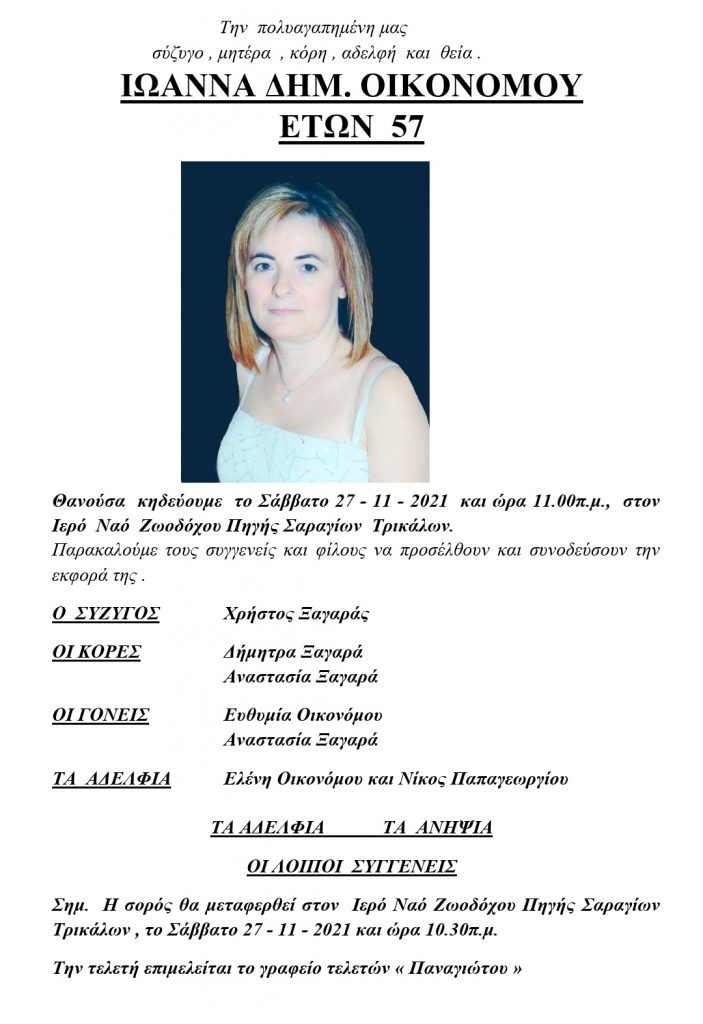 Την πολυαγαπημένη μας
σύζυγο , μητέρα , κόρη , αδελφή και θεία .

ΙΩΑΝΝΑ ΔΗΜ. ΟΙΚΟΝΟΜΟΥ
ΕΤΩΝ 57

Θανούσα κηδεύουμε το Σάββατο 27 - 11 - 2021 και ώρα 11.00π.μ., στον Ιερό Ναό Ζωοδόχου Πηγής Σαραγίων Τρικάλων.
Παρακαλούμε τους συγγενείς και φίλους να προσέλθουν και συνοδεύσουν την εκφορά της .

Ο ΣΥΖΥΓΟΣ Χρήστος Ξαγαράς

ΟΙ ΚΟΡΕΣ Δήμητρα Ξαγαρά
Αναστασία Ξαγαρά

ΟΙ ΓΟΝΕΙΣ Ευθυμία Οικονόμου
Αναστασία Ξαγαρά

ΤΑ ΑΔΕΛΦΙΑ Ελένη Οικονόμου και Νίκος Παπαγεωργίου

ΤΑ ΑΔΕΛΦΙΑ ΤΑ ΑΝΗΨΙΑ

ΟΙ ΛΟΙΠΟΙ ΣΥΓΓΕΝΕΙΣ

Σημ. Η σορός θα μεταφερθεί στον Ιερό Ναό Ζωοδόχου Πηγής Σαραγίων Τρικάλων , το Σάββατο 27 - 11 - 2021 και ώρα 10.30π.μ.

Την τελετή επιμελείται το γραφείο τελετών « Παναγιώτου »